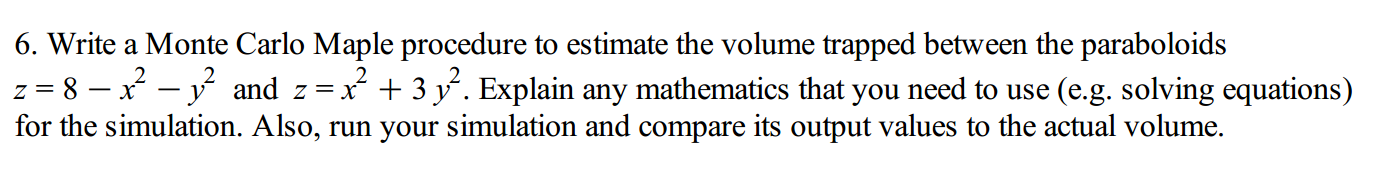 6. Write a Monte Carlo Maple procedure to estimate the volume trapped between the paraboloids $z = 8 - x^2 - y^2$ and $z = x^2 + 3y^2$. Explain any mathematics that you need to use (e.g. solving equations) for the simulation. Also, run your simulation and compare its output values to the actual volume.